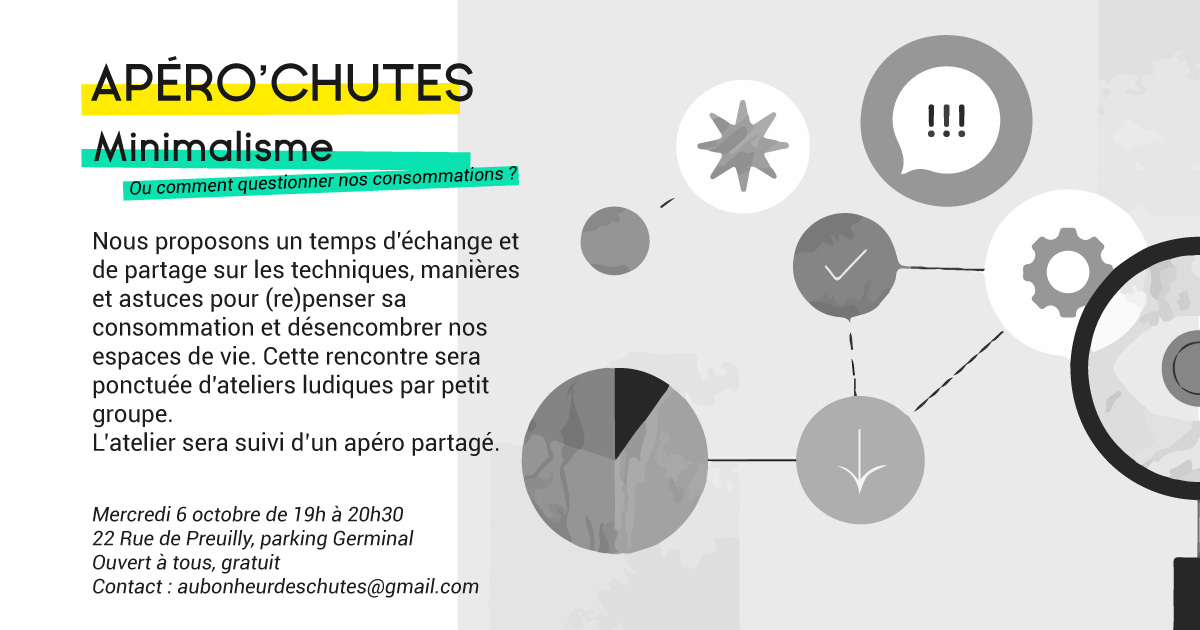 APÉRO'CHUTES

Minimalisme

Ou comment questionner nos consommations ?

Nous proposons un temps d'échange et de partage sur les techniques, manières et astuces pour (re)penser sa consommation et désencombrer nos espaces de vie. Cette rencontre sera ponctuée d'ateliers ludiques par petit groupe.
L'atelier sera suivi d'un apéro partagé.

Mercredi 6 octobre de 19h à 20h30
22 Rue de Preuilly, parking Germinal
Ouvert à tous, gratuit
Contact : aubonheurdeschutes@gmail.com

!!!